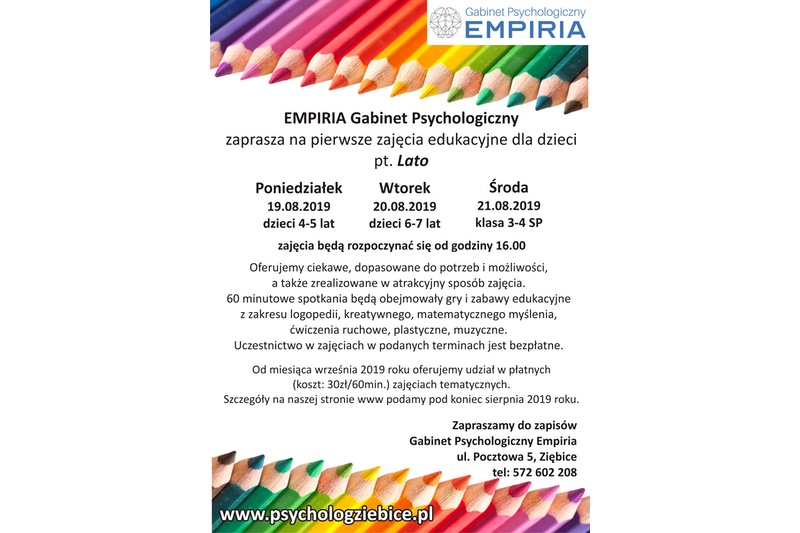 Gabinet Psychologiczny
EMPIRIA

EMPIRIA Gabinet Psychologiczny
zaprasza na pierwsze zajęcia edukacyjne dla dzieci
pt. Lato

Poniedziałek
19.08.2019
dzieci 4-5 lat

Wtorek
20.08.2019
dzieci 6-7 lat

Środa
21.08.2019
klasa 3-4 SP

zajęcia będą rozpoczynać się od godziny 16.00

Oferujemy ciekawe, dopasowane do potrzeb i możliwości, a także zrealizowane w atrakcyjny sposób zajęcia. 60 minutowe spotkania będą obejmowały gry i zabawy edukacyjne z zakresu logopedii, kreatywnego, matematycznego myślenia, ćwiczenia ruchowe, plastyczne, muzyczne. Uczestnictwo w zajęciach w podanych terminach jest bezpłatne.

Od miesiąca września 2019 roku oferujemy udział w płatnych (koszt: 30zł/60min.) zajęciach tematycznych. Szczegóły na naszej stronie www podamy pod koniec sierpnia 2019 roku.

Zapraszamy do zapisów
Gabinet Psychologiczny Empiria
ul. Pocztowa 5, Ziębice
tel: 572 602 208

www.psychologziebice.pl